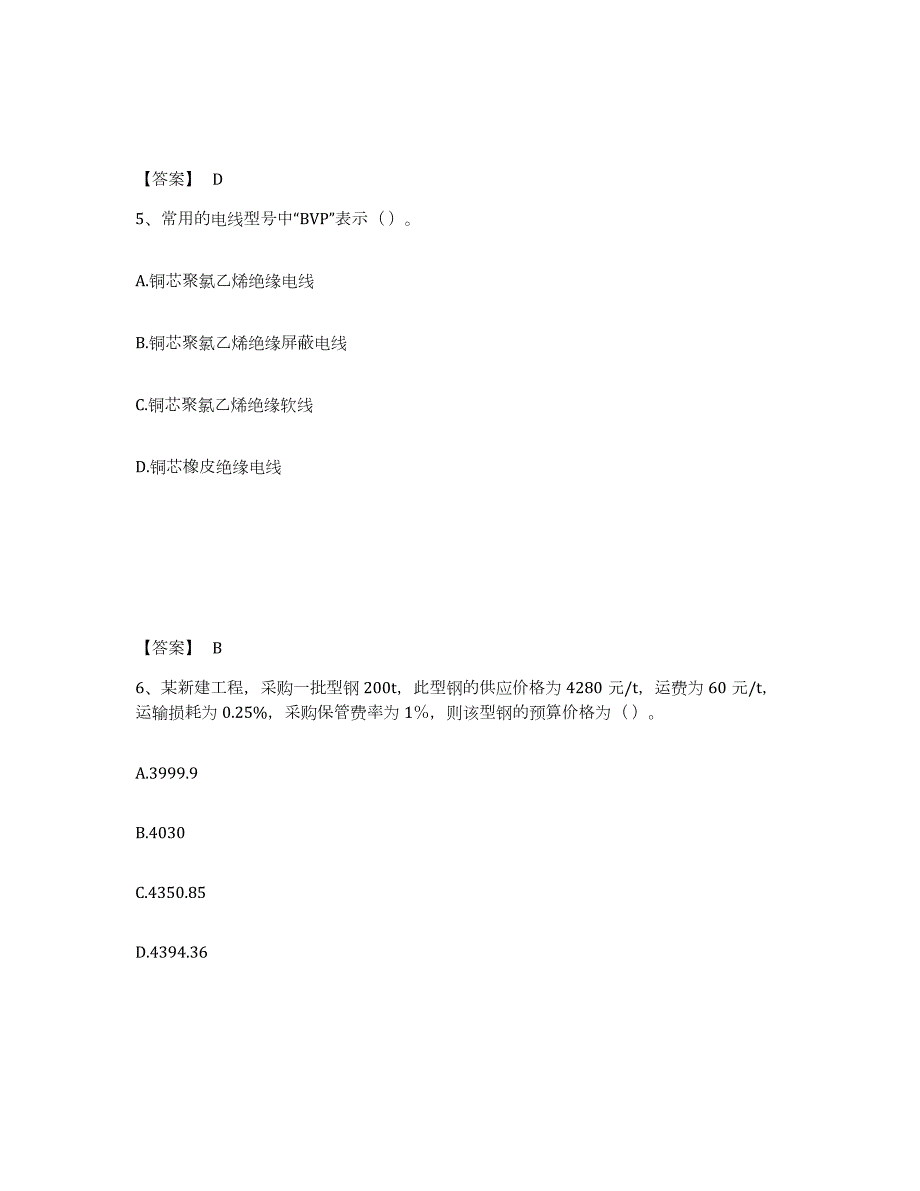 【答案】 D

5、常用的电线型号中“BVP”表示（）。

A.铜芯聚氯乙烯绝缘电线

B.铜芯聚氯乙烯绝缘屏蔽电线

C.铜芯聚氯乙烯绝缘软线

D.铜芯橡皮绝缘电线

【答案】 B

6、某新建工程，采购一批型钢 200t，此型钢的供应价格为 4280 元/t，运费为 60 元/t，运输损耗为 0.25%，采购保管费率为 1%，则该型钢的预算价格为（）。

A.3999.9

B.4030

C.4350.85

D.4394.36